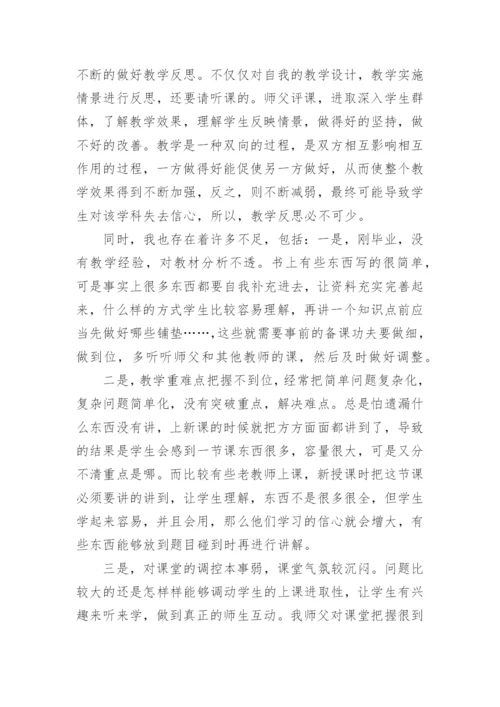 不断的做好教学反思。不仅仅对自我的教学设计，教学实施情景进行反思，还要请听课的。师父评课，进取深入学生群体，了解教学效果，理解学生反映情景，做得好的坚持，做不好的改善。教学是一种双向的过程，是双方相互影响相互作用的过程，一方做得好能促使另一方做好，从而使整个教学效果得到不断加强，反之，则不断减弱，最终可能导致学生对该学科失去信心，所以，教学反思必不可少。

同时，我也存在着许多不足，包括：一是，刚毕业，没有教学经验，对教材分析不透。书上有些东西写的很简单，可是事实上很多东西都要自我补充进去，让资料充实完善起来，什么样的方式学生比较容易理解，再讲一个知识点前应当先做好哪些铺垫……，这些就需要事前的备课功夫要做细，做到位，多听听师父和其他教师的课，然后及时做好调整。

二是，教学重难点把握不到位，经常把简单问题复杂化，复杂问题简单化，没有突破重点，解决难点。总是怕遗漏什么东西没有讲，上新课的时候就把方方面面都讲到了，导致的结果是学生会感到一节课东西很多，容量很大，可是又分不清重点是哪。而比较有些老教师上课，新授课时把这节课必须要讲的讲到，让学生理解，东西不是很多很全，但学生学起来容易，并且会用，那么他们学习的信心就会增大，有些东西能够放到题目碰到时再进行讲解。

三是，对课堂的调控本事弱，课堂气氛较沉闷。问题比较大的还是怎样样能够调动学生的上课进取性，让学生有兴趣来听来学，做到真正的师生互动。我师父对课堂把握很到